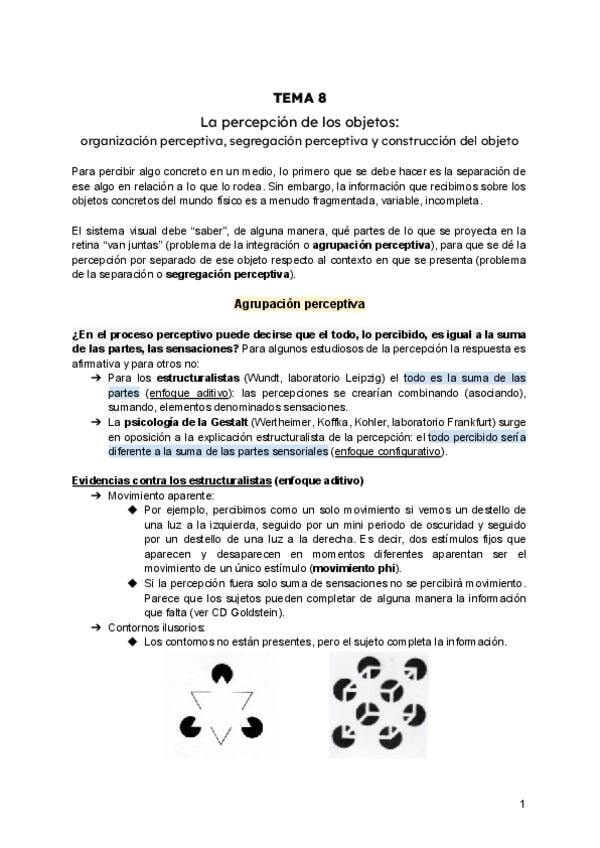 TEMA 8

La percepción de los objetos:

organización perceptiva, segregación perceptiva y construcción del objeto

Para percibir algo concreto en un medio, lo primero que se debe hacer es la separación de ese algo en relación a lo que lo rodea. Sin embargo, la información que recibimos sobre los objetos concretos del mundo físico es a menudo fragmentada, variable, incompleta.

El sistema visual debe "saber", de alguna manera, qué partes de lo que se proyecta en la retina "van juntas" (problema de la integración o agrupación perceptiva), para que se dé la percepción por separado de ese objeto respecto al contexto en que se presenta (problema de la separación o segregación perceptiva).

Agrupación perceptiva

¿En el proceso perceptivo puede decirse que el todo, lo percibido, es igual a la suma de las partes, las sensaciones? Para algunos estudiosos de la percepción la respuesta es afirmativa y para otros no:

➔ Para los estructuralistas (Wundt, laboratorio Leipzig) el todo es la suma de las partes (enfoque aditivo): las percepciones se crearían combinando (asociando), sumando, elementos denominados sensaciones.
➔ La psicología de la Gestalt (Wertheimer, Koffka, Kohler, laboratorio Frankfurt) surge en oposición a la explicación estructuralista de la percepción: el todo percibido sería diferente a la suma de las partes sensoriales (enfoque configurativo).

Evidencias contra los estructuralistas (enfoque aditivo)
➔ Movimiento aparente:
◆ Por ejemplo, percibimos como un solo movimiento si vemos un destello de una luz a la izquierda, seguido por un mini periodo de oscuridad y seguido por un destello de una luz a la derecha. Es decir, dos estímulos fijos que aparecen y desaparecen en momentos diferentes aparentan ser el movimiento de un único estímulo (movimiento phi).
◆ Si la percepción fuera solo suma de sensaciones no se percibirá movimiento. Parece que los sujetos pueden completar de alguna manera la información que falta (ver CD Goldstein).
➔ Contornos ilusorios:
◆ Los contornos no están presentes, pero el sujeto completa la información.

1